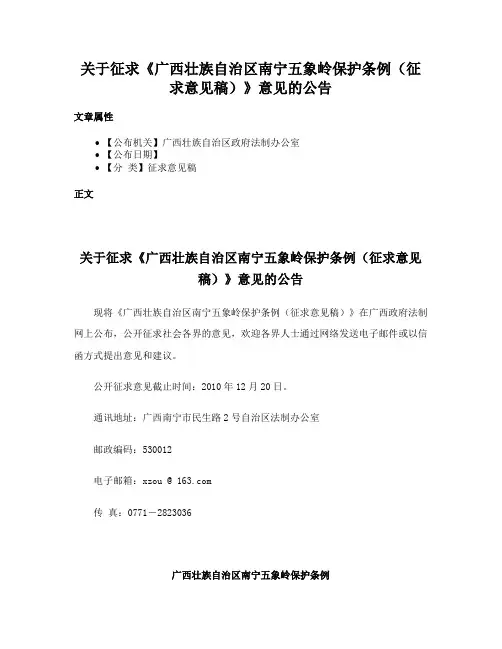 关于征求《广西壮族自治区南宁五象岭保护条例（征求意见稿）》意见的公告

文章属性

• 【公布机关】广西壮族自治区政府法制办公室
• 【公布日期】
• 【分 类】征求意见稿

正文

关于征求《广西壮族自治区南宁五象岭保护条例（征求意见稿）》意见的公告

现将《广西壮族自治区南宁五象岭保护条例（征求意见稿）》在广西政府法制网上公布，公开征求社会各界的意见，欢迎各界人士通过网络发送电子邮件或以信函方式提出意见和建议。

公开征求意见截止时间：2010 年 12 月 20 日。

通讯地址：广西南宁市民生路 2 号自治区法制办公室

邮政编码：530012

电子邮箱：xzou @ 163.com

传 真：0771－2823036

广西壮族自治区南宁五象岭保护条例